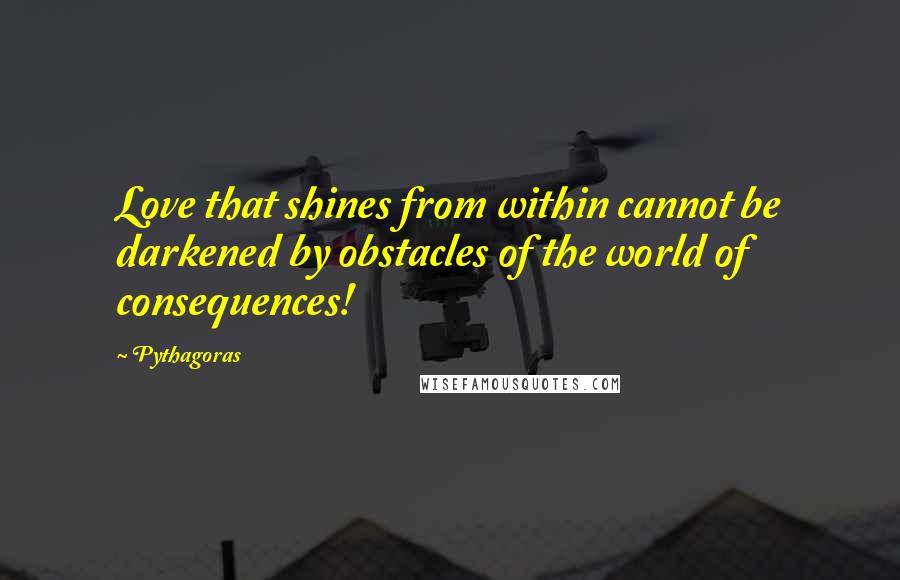 Love that shines from within cannot be darkened by obstacles of the world of consequences!

~ Pythagoras

WISEFAMOUSQUOTES.COM